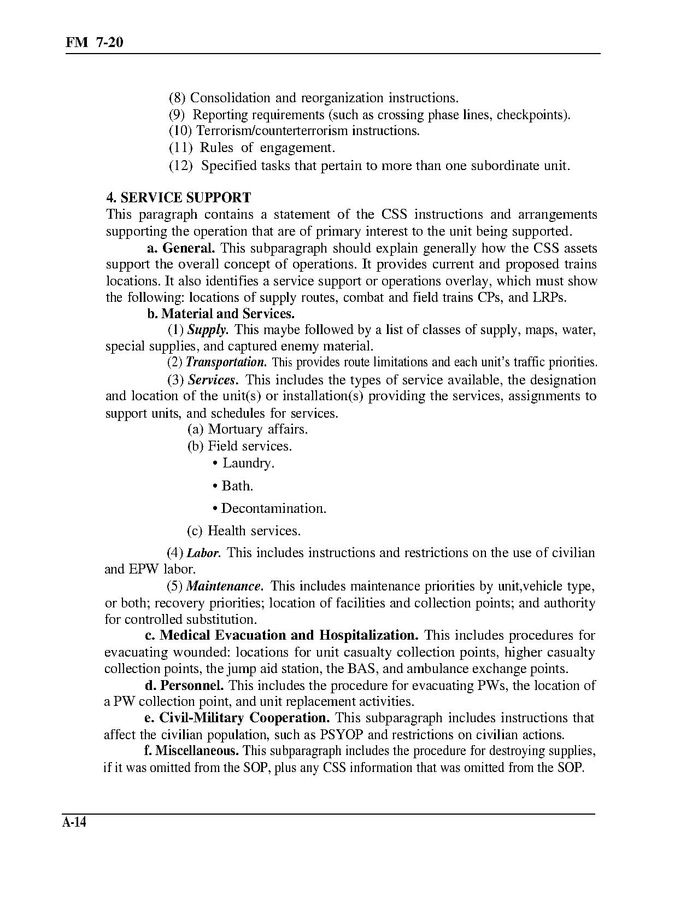 FM 7-20

(8) Consolidation and reorganization instructions.
(9) Reporting requirements (such as crossing phase lines, checkpoints).
(10) Terrorism/counterterrorism instructions.
(11) Rules of engagement.
(12) Specified tasks that pertain to more than one subordinate unit.

4. SERVICE SUPPORT
This paragraph contains a statement of the CSS instructions and arrangements supporting the operation that are of primary interest to the unit being supported.

a. General. This subparagraph should explain generally how the CSS assets support the overall concept of operations. It provides current and proposed trains locations. It also identifies a service support or operations overlay, which must show the following: locations of supply routes, combat and field trains CPs, and LRPs.

b. Material and Services.

(1) Supply. This maybe followed by a list of classes of supply, maps, water, special supplies, and captured enemy material.

(2) Transportation. This provides route limitations and each unit's traffic priorities.

(3) Services. This includes the types of service available, the designation and location of the unit(s) or installation(s) providing the services, assignments to support units, and schedules for services.

(a) Mortuary affairs.
(b) Field services.
• Laundry.
• Bath.
• Decontamination.
(c) Health services.

(4) Labor. This includes instructions and restrictions on the use of civilian and EPW labor.

(5) Maintenance. This includes maintenance priorities by unit,vehicle type, or both; recovery priorities; location of facilities and collection points; and authority for controlled substitution.

c. Medical Evacuation and Hospitalization. This includes procedures for evacuating wounded: locations for unit casualty collection points, higher casualty collection points, the jump aid station, the BAS, and ambulance exchange points.

d. Personnel. This includes the procedure for evacuating PWs, the location of a PW collection point, and unit replacement activities.

e. Civil-Military Cooperation. This subparagraph includes instructions that affect the civilian population, such as PSYOP and restrictions on civilian actions.

f. Miscellaneous. This subparagraph includes the procedure for destroying supplies, if it was omitted from the SOP, plus any CSS information that was omitted from the SOP.

A-14